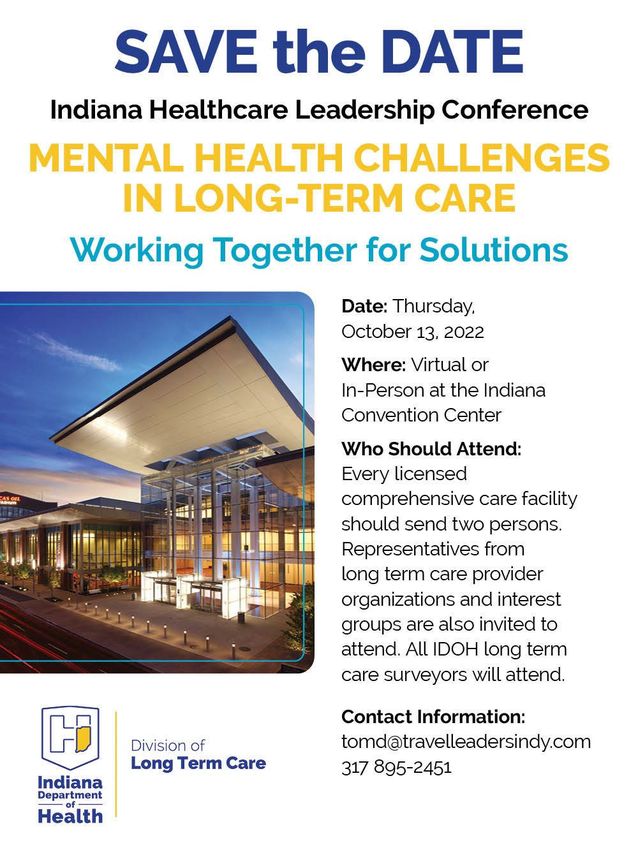 SAVE the DATE

Indiana Healthcare Leadership Conference

MENTAL HEALTH CHALLENGES IN LONG-TERM CARE

Working Together for Solutions

Date: Thursday, October 13, 2022

Where: Virtual or In-Person at the Indiana Convention Center

Who Should Attend: Every licensed comprehensive care facility should send two persons. Representatives from long term care provider organizations and interest groups are also invited to attend. All IDOH long term care surveyors will attend.

Contact Information:
tomd@travelleadersindy.com
317 895-2451

Indiana Department of Health

Division of Long Term Care